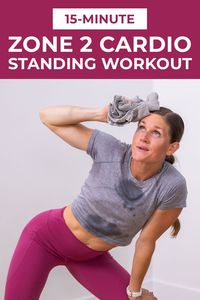 15-MINUTE
ZONE 2 CARDIO
STANDING WORKOUT